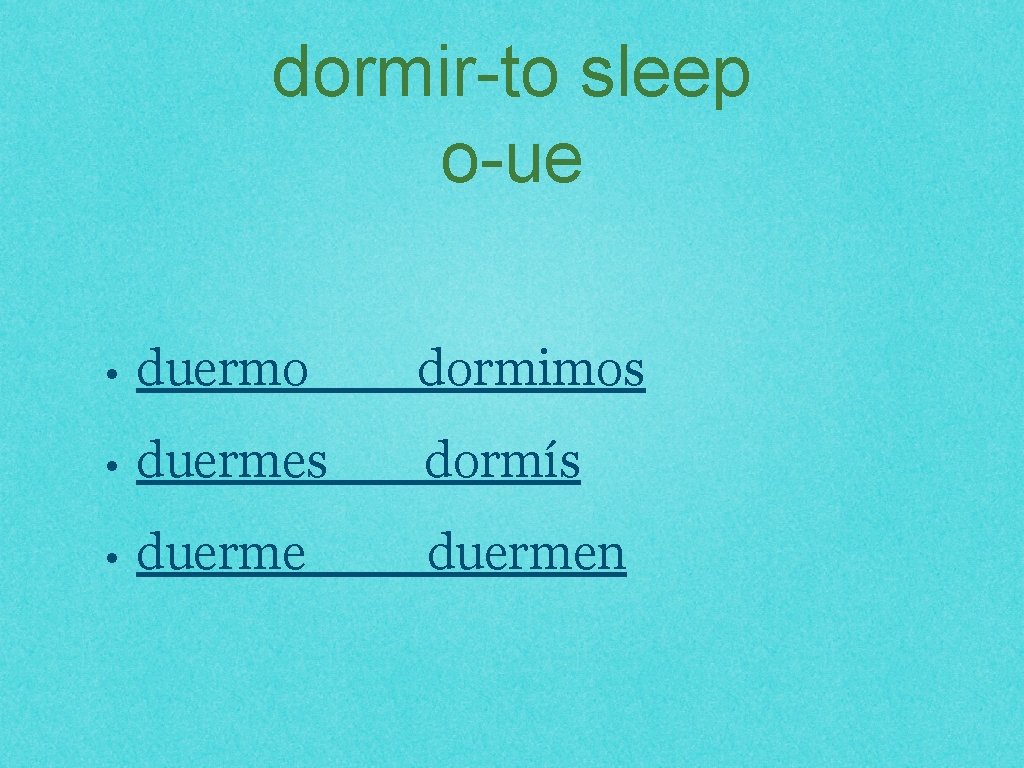 dormir-to sleep
o-ue

• duermo dormimos
• duermes dormís
• duerme duermen